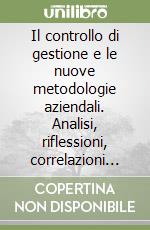 unilibro

Il controllo di gestione e le nuove metodologie aziendali. Analisi, riflessioni, correlazioni...

COPERTINA NON DISPONIBILE